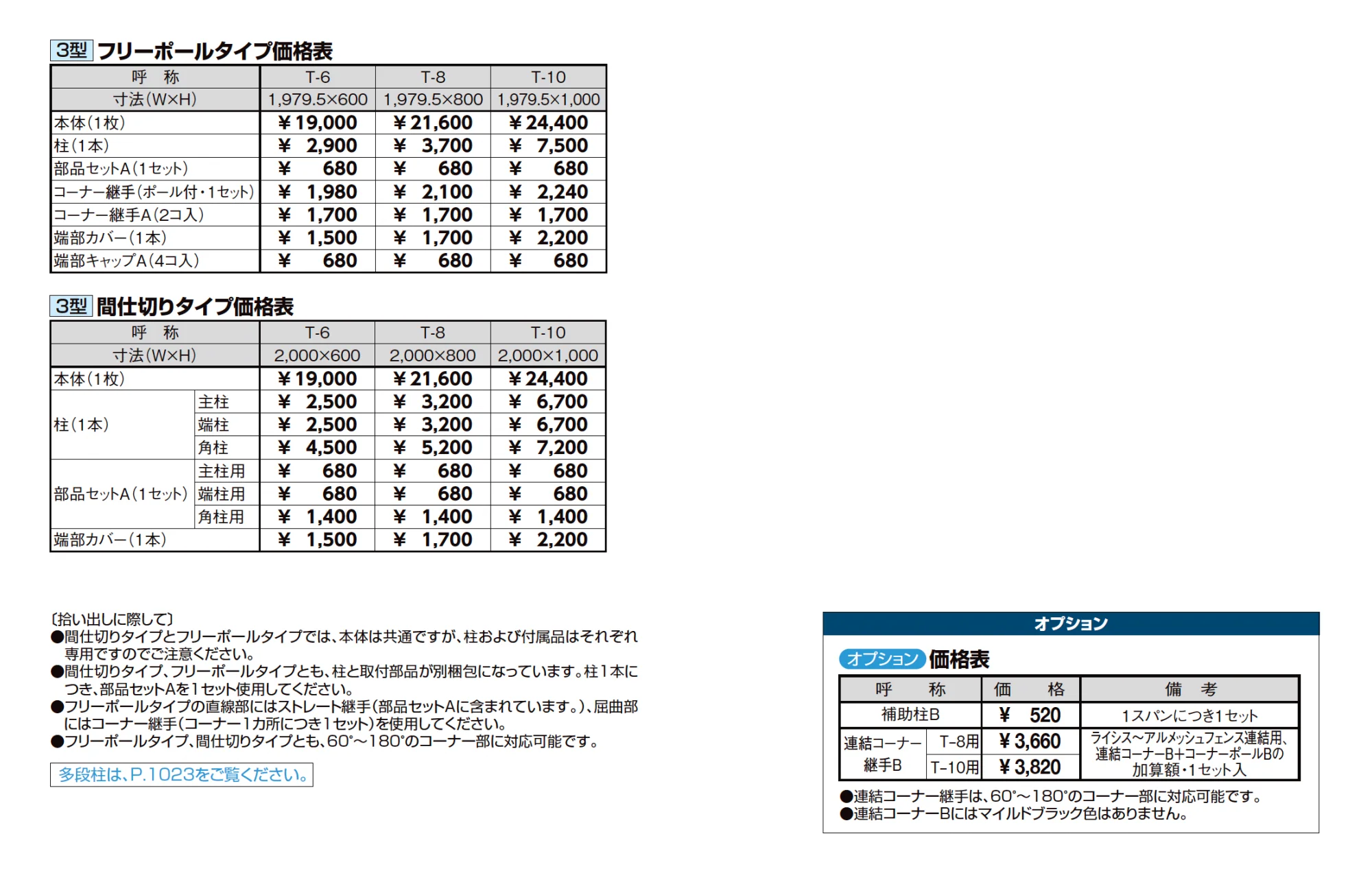 3型 フリーポールタイプ価格表

| 呼　称 | T-6 | T-8 | T-10 |
|---|---|---|---|
| 寸法(W×H) | 1,979.5×600 | 1,979.5×800 | 1,979.5×1,000 |
| 本体(1枚) | ¥19,000 | ¥21,600 | ¥24,400 |
| 柱(1本) | ¥ 2,900 | ¥ 3,700 | ¥ 7,500 |
| 部品セットA(1セット) | ¥ 680 | ¥ 680 | ¥ 680 |
| コーナー継手(ポール付・1セット) | ¥ 1,980 | ¥ 2,100 | ¥ 2,240 |
| コーナー継手A(2コ入) | ¥ 1,700 | ¥ 1,700 | ¥ 1,700 |
| 端部カバー(1本) | ¥ 1,500 | ¥ 1,700 | ¥ 2,200 |
| 端部キャップA(4コ入) | ¥ 680 | ¥ 680 | ¥ 680 |

3型 間仕切りタイプ価格表

| 呼　称 | | T-6 | T-8 | T-10 |
|---|---|---|---|---|
| 寸法(W×H) | | 2,000×600 | 2,000×800 | 2,000×1,000 |
| 本体(1枚) | | ¥19,000 | ¥21,600 | ¥24,400 |
| 柱(1本) | 主柱 | ¥ 2,500 | ¥ 3,200 | ¥ 6,700 |
| | 端柱 | ¥ 2,500 | ¥ 3,200 | ¥ 6,700 |
| | 角柱 | ¥ 4,500 | ¥ 5,200 | ¥ 7,200 |
| 部品セットA(1セット) | 主柱用 | ¥ 680 | ¥ 680 | ¥ 680 |
| | 端柱用 | ¥ 680 | ¥ 680 | ¥ 680 |
| | 角柱用 | ¥ 1,400 | ¥ 1,400 | ¥ 1,400 |
| 端部カバー(1本) | | ¥ 1,500 | ¥ 1,700 | ¥ 2,200 |

〔拾い出しに際して〕
●間仕切りタイプとフリーポールタイプでは、本体は共通ですが、柱および付属品はそれぞれ専用ですのでご注意ください。
●間仕切りタイプ、フリーポールタイプとも、柱と取付部品が別梱包になっています。柱1本につき、部品セットAを1セット使用してください。
●フリーポールタイプの直線部にはストレート継手(部品セットAに含まれています。)、屈曲部にはコーナー継手(コーナー1カ所につき1セット)を使用してください。
●フリーポールタイプ、間仕切りタイプとも、60°～180°のコーナー部に対応可能です。

多段柱は、P.1023をご覧ください。

オプション

オプション 価格表

| 呼　称 | | 価　格 | 備　考 |
|---|---|---|---|
| 補助柱B | | ¥ 520 | 1スパンにつき1セット |
| 連結コーナー継手B | T-8用 | ¥3,660 | ライシス～アルメッシュフェンス連結用、連結コーナーB+コーナーポールBの加算額・1セット入 |
| | T-10用 | ¥3,820 | |

●連結コーナー継手は、60°～180°のコーナー部に対応可能です。
●連結コーナーBにはマイルドブラック色はありません。